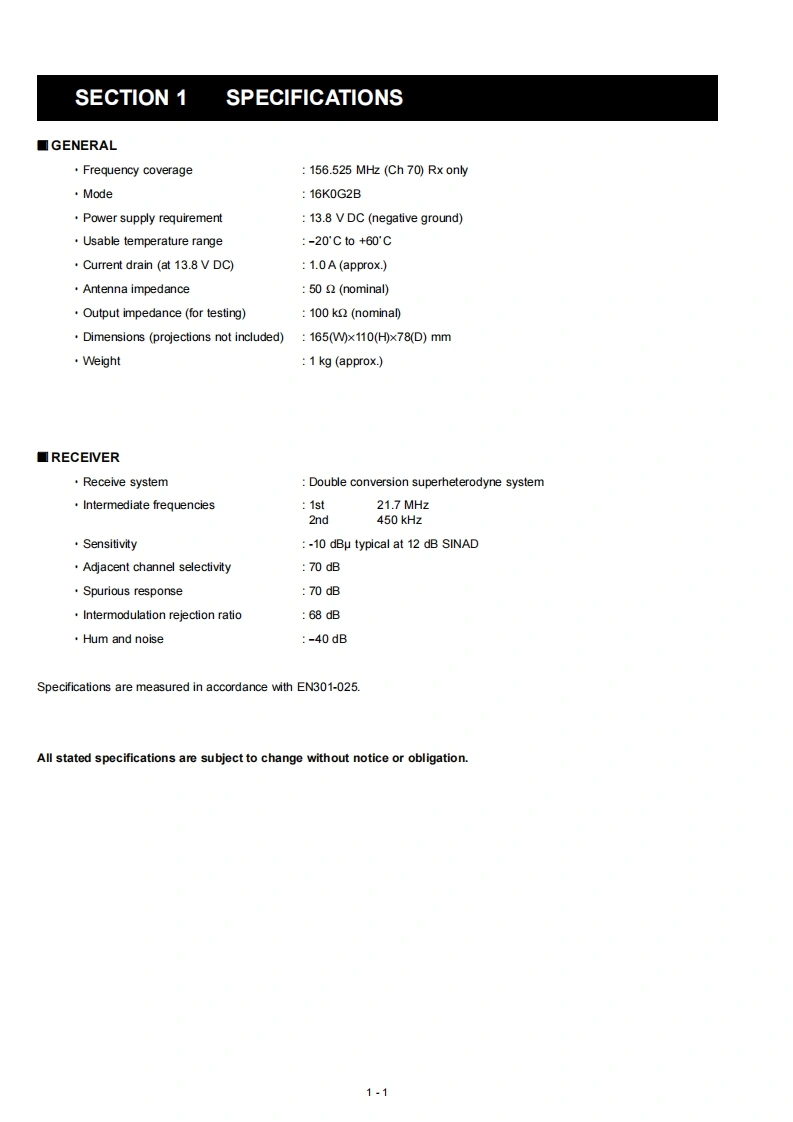 SECTION 1 SPECIFICATIONS

■ GENERAL

• Frequency coverage : 156.525 MHz (Ch 70) Rx only
• Mode : 16K0G2B
• Power supply requirement : 13.8 V DC (negative ground)
• Usable temperature range : –20˚C to +60˚C
• Current drain (at 13.8 V DC) : 1.0 A (approx.)
• Antenna impedance : 50 Ω (nominal)
• Output impedance (for testing) : 100 kΩ (nominal)
• Dimensions (projections not included) : 165(W)×110(H)×78(D) mm
• Weight : 1 kg (approx.)

■ RECEIVER

• Receive system : Double conversion superheterodyne system
• Intermediate frequencies : 1st 21.7 MHz
2nd 450 kHz
• Sensitivity : -10 dBµ typical at 12 dB SINAD
• Adjacent channel selectivity : 70 dB
• Spurious response : 70 dB
• Intermodulation rejection ratio : 68 dB
• Hum and noise : –40 dB

Specifications are measured in accordance with EN301-025.

All stated specifications are subject to change without notice or obligation.

1 - 1